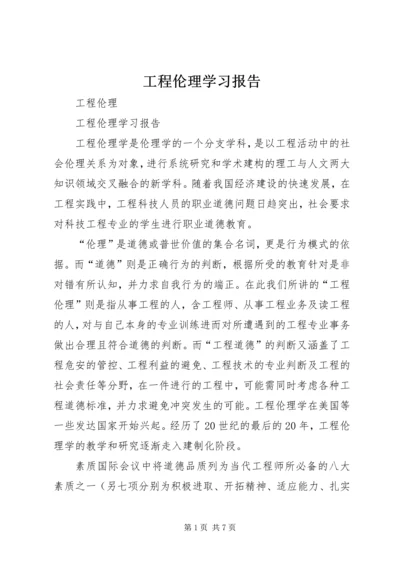 工程伦理学习报告

工程伦理

工程伦理学习报告

工程伦理学是伦理学的一个分支学科，是以工程活动中的社会伦理关系为对象，进行系统研究和学术建构的理工与人文两大知识领域交叉融合的新学科。随着我国经济建设的快速发展，在工程实践中，工程科技人员的职业道德问题日趋突出，社会要求对科技工程专业的学生进行职业道德教育。

“伦理”是道德或普世价值的集合名词，更是行为模式的依据。而“道德”则是正确行为的判断，根据所受的教育针对是非对错有所认知，并力求自我行为的端正。在此我们所讲的“工程伦理”则是指从事工程的人，含工程师、从事工程业务及读工程的人，对与自己本身的专业训练进而对所遭遇到的工程专业事务做出合理且符合道德的判断。而“工程道德”的判断又涵盖了工程危安的管控、工程利益的避免、工程技术的专业判断及工程的社会责任等分野，在一件进行的工程中，可能需同时考虑各种工程道德标准，并力求避免冲突发生的可能。工程伦理学在美国等一些发达国家开始兴起。经历了20世纪的最后的20年，工程伦理学的教学和研究逐渐走入建制化阶段。

素质国际会议中将道德品质列为当代工程师所必备的八大素质之一（另七项分别为积极进取、开拓精神、适应能力、扎实

第1页 共7页